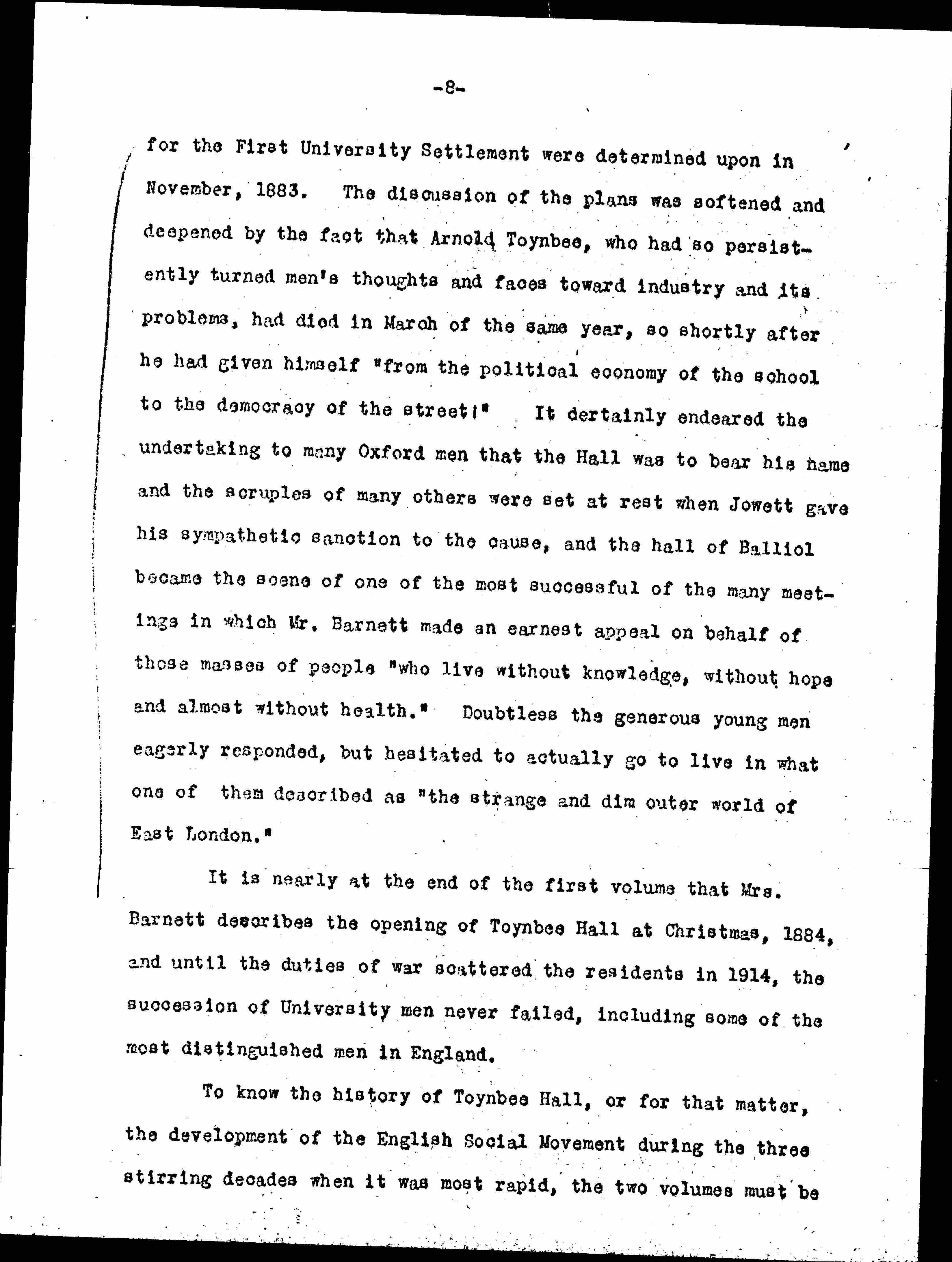 -8-

for the First University Settlement were determined upon in November, 1883. The discussion of the plans was softened and deepened by the fact that Arnold Toynbee, who had so persistently turned men's thoughts and faces toward industry and its problems, had died in March of the same year, so shortly after he had given himself "from the political economy of the school to the democracy of the street!" It dertainly endeared the undertaking to many Oxford men that the Hall was to bear his name and the scruples of many others were set at rest when Jowett gave his sympathetic sanction to the cause, and the hall of Balliol became the scene of one of the most successful of the many meetings in which Mr. Barnett made an earnest appeal on behalf of those masses of people "who live without knowledge, without hope and almost without health." Doubtless the generous young men eagerly responded, but hesitated to actually go to live in what one of them described as "the strange and dim outer world of East London."

It is nearly at the end of the first volume that Mrs. Barnett describes the opening of Toynbee Hall at Christmas, 1884, and until the duties of war scattered the residents in 1914, the succession of University men never failed, including some of the most distinguished men in England.

To know the history of Toynbee Hall, or for that matter, the development of the English Social Movement during the three stirring decades when it was most rapid, the two volumes must be